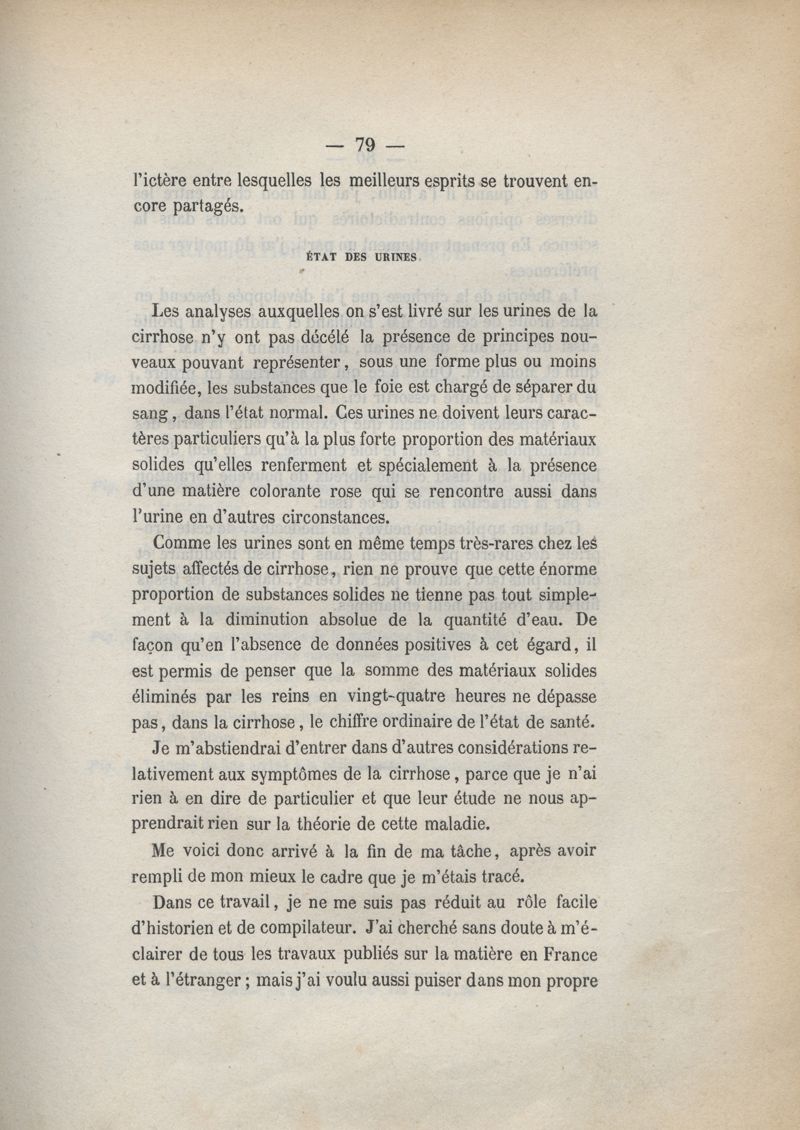 — 79 —

l'ictère entre lesquelles les meilleurs esprits se trouvent encore partagés.

ÉTAT DES URINES.

Les analyses auxquelles on s'est livré sur les urines de la cirrhose n'y ont pas décélé la présence de principes nouveaux pouvant représenter, sous une forme plus ou moins modifiée, les substances que le foie est chargé de séparer du sang, dans l'état normal. Ces urines ne doivent leurs caractères particuliers qu'à la plus forte proportion des matériaux solides qu'elles renferment et spécialement à la présence d'une matière colorante rose qui se rencontre aussi dans l'urine en d'autres circonstances.

Comme les urines sont en même temps très-rares chez les sujets affectés de cirrhose, rien ne prouve que cette énorme proportion de substances solides ne tienne pas tout simplement à la diminution absolue de la quantité d'eau. De façon qu'en l'absence de données positives à cet égard, il est permis de penser que la somme des matériaux solides éliminés par les reins en vingt-quatre heures ne dépasse pas, dans la cirrhose, le chiffre ordinaire de l'état de santé.

Je m'abstiendrai d'entrer dans d'autres considérations relativement aux symptômes de la cirrhose, parce que je n'ai rien à en dire de particulier et que leur étude ne nous apprendrait rien sur la théorie de cette maladie.

Me voici donc arrivé à la fin de ma tâche, après avoir rempli de mon mieux le cadre que je m'étais tracé.

Dans ce travail, je ne me suis pas réduit au rôle facile d'historien et de compilateur. J'ai cherché sans doute à m'éclairer de tous les travaux publiés sur la matière en France et à l'étranger ; mais j'ai voulu aussi puiser dans mon propre